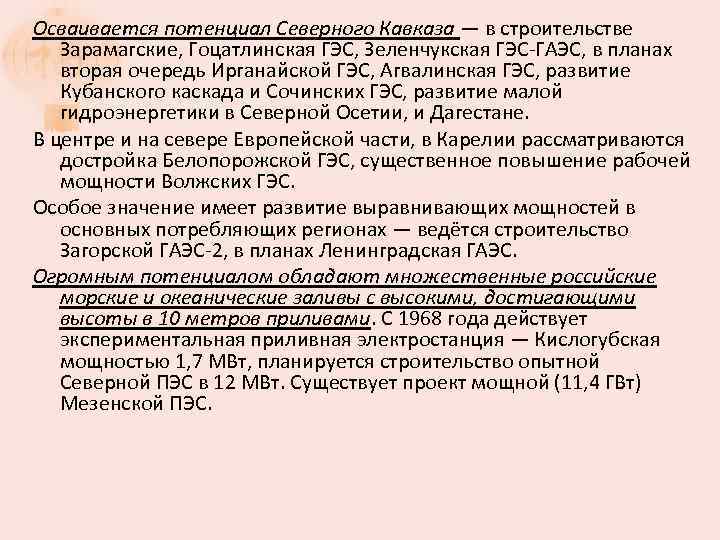 Осваивается потенциал Северного Кавказа — в строительстве Зарамагские, Гоцатлинская ГЭС, Зеленчукская ГЭС-ГАЭС, в планах вторая очередь Ирганайской ГЭС, Агвалинская ГЭС, развитие Кубанского каскада и Сочинских ГЭС, развитие малой гидроэнергетики в Северной Осетии, и Дагестане.

В центре и на севере Европейской части, в Карелии рассматриваются достройка Белопорожской ГЭС, существенное повышение рабочей мощности Волжских ГЭС.

Особое значение имеет развитие выравнивающих мощностей в основных потребляющих регионах — ведётся строительство Загорской ГАЭС-2, в планах Ленинградская ГАЭС.

Огромным потенциалом обладают множественные российские морские и океанические заливы с высокими, достигающими высоты в 10 метров приливами. С 1968 года действует экспериментальная приливная электростанция — Кислогубская мощностью 1,7 МВт, планируется строительство опытной Северной ПЭС в 12 МВт. Существует проект мощной (11,4 ГВт) Мезенской ПЭС.